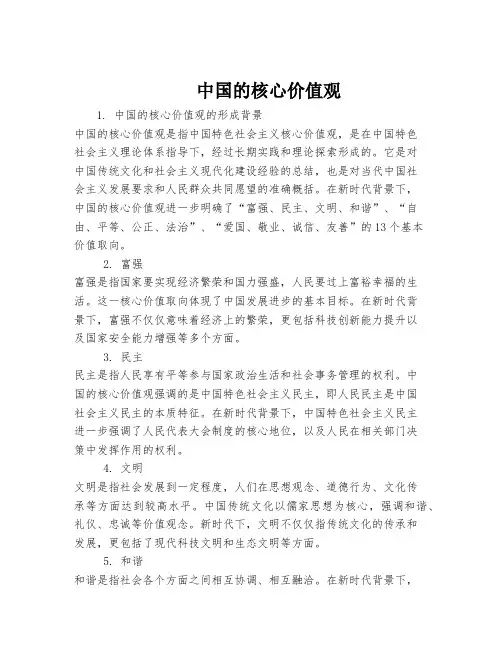 中国的核心价值观

1. 中国的核心价值观的形成背景

中国的核心价值观是指中国特色社会主义核心价值观，是在中国特色社会主义理论体系指导下，经过长期实践和理论探索形成的。它是对中国传统文化和社会主义现代化建设经验的总结，也是对当代中国社会主义发展要求和人民群众共同愿望的准确概括。在新时代背景下，中国的核心价值观进一步明确了“富强、民主、文明、和谐”、“自由、平等、公正、法治”、“爱国、敬业、诚信、友善”的13个基本价值取向。

2. 富强

富强是指国家要实现经济繁荣和国力强盛，人民要过上富裕幸福的生活。这一核心价值取向体现了中国发展进步的基本目标。在新时代背景下，富强不仅仅意味着经济上的繁荣，更包括科技创新能力提升以及国家安全能力增强等多个方面。

3. 民主

民主是指人民享有平等参与国家政治生活和社会事务管理的权利。中国的核心价值观强调的是中国特色社会主义民主，即人民民主是中国社会主义民主的本质特征。在新时代背景下，中国特色社会主义民主进一步强调了人民代表大会制度的核心地位，以及人民在相关部门决策中发挥作用的权利。

4. 文明

文明是指社会发展到一定程度，人们在思想观念、道德行为、文化传承等方面达到较高水平。中国传统文化以儒家思想为核心，强调和谐、礼仪、忠诚等价值观念。新时代下，文明不仅仅指传统文化的传承和发展，更包括了现代科技文明和生态文明等方面。

5. 和谐

和谐是指社会各个方面之间相互协调、相互融洽。在新时代背景下，